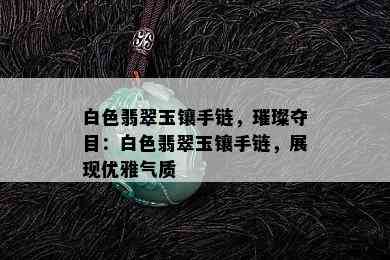 白色翡翠玉镶手链，璀璨夺目：白色翡翠玉镶手链，展现优雅气质